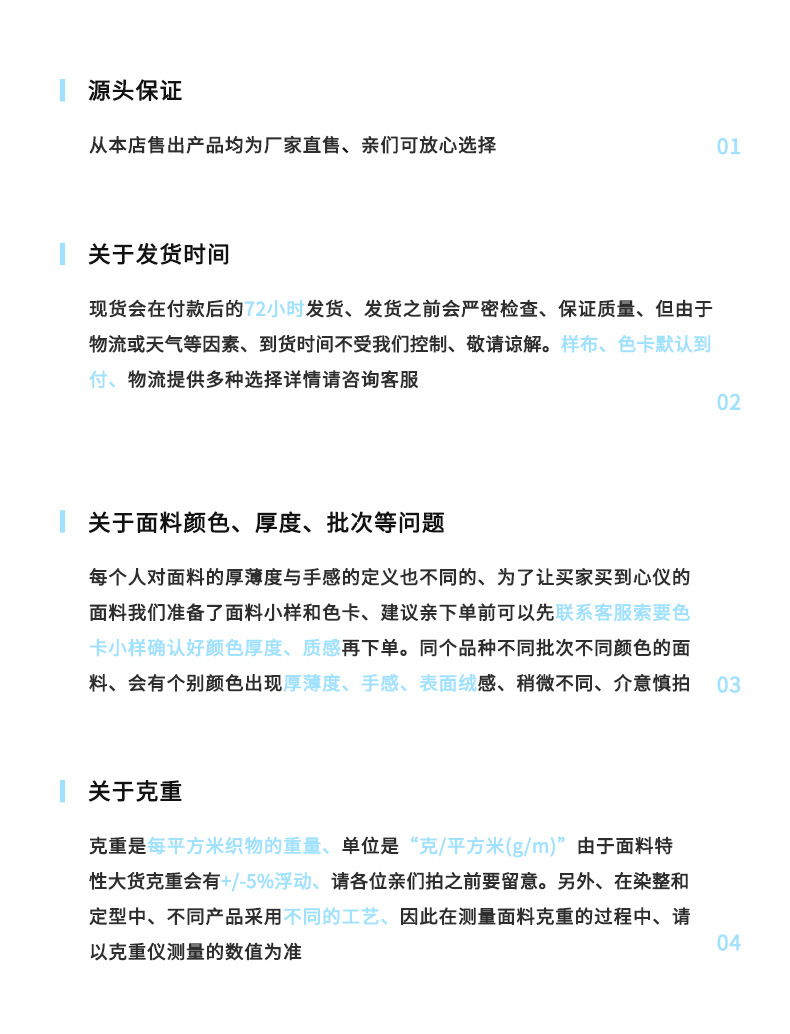 源头保证

从本店售出产品均为厂家直售、亲们可放心选择

01

关于发货时间

现货会在付款后的72小时发货、发货之前会严密检查、保证质量、但由于物流或天气等因素、到货时间不受我们控制、敬请谅解。样布、色卡默认到付、物流提供多种选择详情请咨询客服

02

关于面料颜色、厚度、批次等问题

每个人对面料的厚薄度与手感的定义也不同的、为了让买家买到心仪的面料我们准备了面料小样和色卡、建议亲下单前可以先联系客服索要色卡小样确认好颜色厚度、质感再下单。同个品种不同批次不同颜色的面料、会有个别颜色出现厚薄度、手感、表面绒感、稍微不同、介意慎拍

03

关于克重

克重是每平方米织物的重量、单位是“克/平方米(g/m)”由于面料特性大货克重会有+/-5%浮动、请各位亲们拍之前要留意。另外、在染整和定型中、不同产品采用不同的工艺、因此在测量面料克重的过程中、请以克重仪测量的数值为准

04